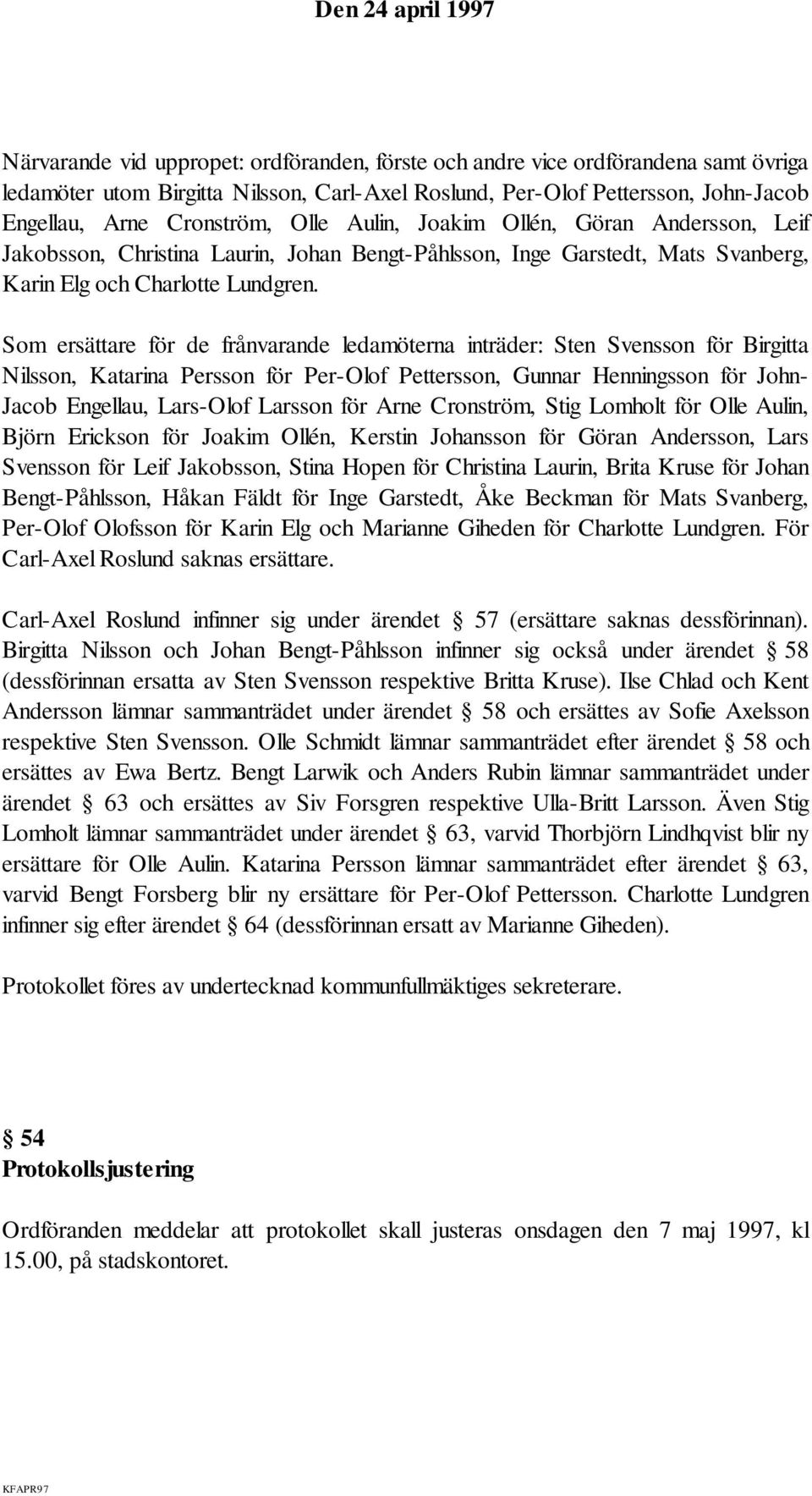 Den 24 april 1997

Närvarande vid uppropet: ordföranden, förste och andre vice ordförandena samt övriga ledamöter utom Birgitta Nilsson, Carl-Axel Roslund, Per-Olof Pettersson, John-Jacob Engellau, Arne Cronström, Olle Aulin, Joakim Ollén, Göran Andersson, Leif Jakobsson, Christina Laurin, Johan Bengt-Påhlsson, Inge Garstedt, Mats Svanberg, Karin Elg och Charlotte Lundgren.

Som ersättare för de frånvarande ledamöterna inträder: Sten Svensson för Birgitta Nilsson, Katarina Persson för Per-Olof Pettersson, Gunnar Henningsson för John-Jacob Engellau, Lars-Olof Larsson för Arne Cronström, Stig Lomholt för Olle Aulin, Björn Erickson för Joakim Ollén, Kerstin Johansson för Göran Andersson, Lars Svensson för Leif Jakobsson, Stina Hopen för Christina Laurin, Brita Kruse för Johan Bengt-Påhlsson, Håkan Fäldt för Inge Garstedt, Åke Beckman för Mats Svanberg, Per-Olof Olofsson för Karin Elg och Marianne Giheden för Charlotte Lundgren. För Carl-Axel Roslund saknas ersättare.

Carl-Axel Roslund infinner sig under ärendet § 57 (ersättare saknas dessförinnan). Birgitta Nilsson och Johan Bengt-Påhlsson infinner sig också under ärendet § 58 (dessförinnan ersatta av Sten Svensson respektive Britta Kruse). Ilse Chlad och Kent Andersson lämnar sammanträdet under ärendet § 58 och ersättes av Sofie Axelsson respektive Sten Svensson. Olle Schmidt lämnar sammanträdet efter ärendet § 58 och ersättes av Ewa Bertz. Bengt Larwik och Anders Rubin lämnar sammanträdet under ärendet § 63 och ersättes av Siv Forsgren respektive Ulla-Britt Larsson. Även Stig Lomholt lämnar sammanträdet under ärendet § 63, varvid Thorbjörn Lindhqvist blir ny ersättare för Olle Aulin. Katarina Persson lämnar sammanträdet efter ärendet § 63, varvid Bengt Forsberg blir ny ersättare för Per-Olof Pettersson. Charlotte Lundgren infinner sig efter ärendet § 64 (dessförinnan ersatt av Marianne Giheden).

Protokollet föres av undertecknad kommunfullmäktiges sekreterare.

§ 54
Protokollsjustering

Ordföranden meddelar att protokollet skall justeras onsdagen den 7 maj 1997, kl 15.00, på stadskontoret.

KFAPR97